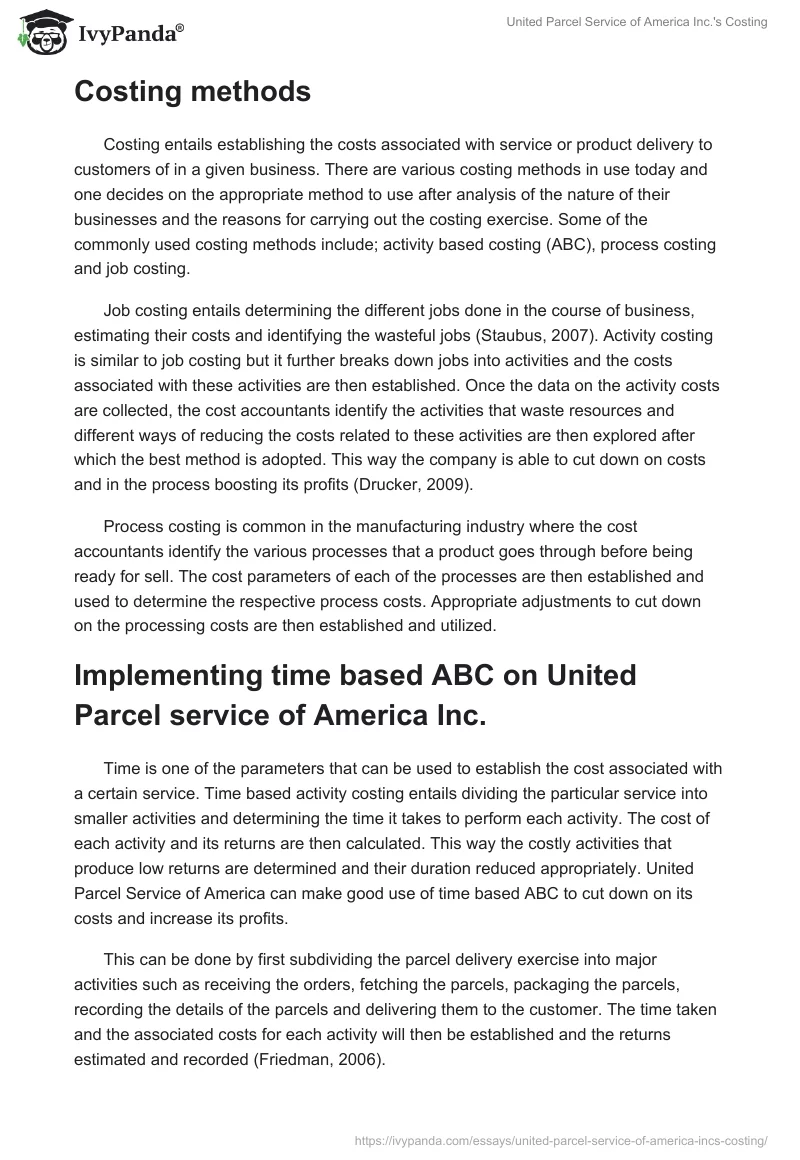 IvyPanda®

United Parcel Service of America Inc.'s Costing

Costing methods

Costing entails establishing the costs associated with service or product delivery to customers of in a given business. There are various costing methods in use today and one decides on the appropriate method to use after analysis of the nature of their businesses and the reasons for carrying out the costing exercise. Some of the commonly used costing methods include; activity based costing (ABC), process costing and job costing.

Job costing entails determining the different jobs done in the course of business, estimating their costs and identifying the wasteful jobs (Staubus, 2007). Activity costing is similar to job costing but it further breaks down jobs into activities and the costs associated with these activities are then established. Once the data on the activity costs are collected, the cost accountants identify the activities that waste resources and different ways of reducing the costs related to these activities are then explored after which the best method is adopted. This way the company is able to cut down on costs and in the process boosting its profits (Drucker, 2009).

Process costing is common in the manufacturing industry where the cost accountants identify the various processes that a product goes through before being ready for sell. The cost parameters of each of the processes are then established and used to determine the respective process costs. Appropriate adjustments to cut down on the processing costs are then established and utilized.

Implementing time based ABC on United Parcel service of America Inc.

Time is one of the parameters that can be used to establish the cost associated with a certain service. Time based activity costing entails dividing the particular service into smaller activities and determining the time it takes to perform each activity. The cost of each activity and its returns are then calculated. This way the costly activities that produce low returns are determined and their duration reduced appropriately. United Parcel Service of America can make good use of time based ABC to cut down on its costs and increase its profits.

This can be done by first subdividing the parcel delivery exercise into major activities such as receiving the orders, fetching the parcels, packaging the parcels, recording the details of the parcels and delivering them to the customer. The time taken and the associated costs for each activity will then be established and the returns estimated and recorded (Friedman, 2006).

https://ivypanda.com/essays/united-parcel-service-of-america-incs-costing/